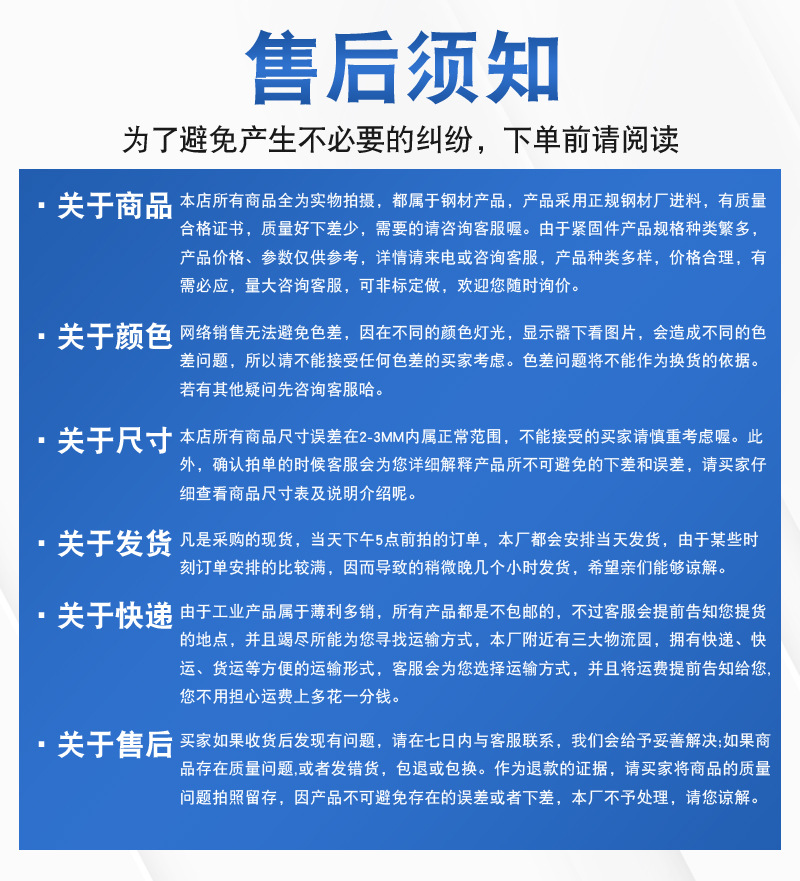 售后须知

为了避免产生不必要的纠纷，下单前请阅读

▪ 关于商品
本店所有商品全为实物拍摄，都属于钢材产品，产品采用正规钢材厂进料，有质量合格证书，质量好下差少，需要的请咨询客服喔。由于紧固件产品规格种类繁多，产品价格、参数仅供参考，详情请来电或咨询客服，产品种类多样，价格合理，有需必应，量大咨询客服，可非标定做，欢迎您随时询价。

▪ 关于颜色
网络销售无法避免色差，因在不同的颜色灯光，显示器下看图片，会造成不同的色差问题，所以请不能接受任何色差的买家考虑。色差问题将不能作为换货的依据。若有其他疑问先咨询客服哈。

▪ 关于尺寸
本店所有商品尺寸误差在2-3MM内属正常范围，不能接受的买家请慎重考虑喔。此外，确认拍单的时候客服会为您详细解释产品所不可避免的下差和误差，请买家仔细查看商品尺寸表及说明介绍呢。

▪ 关于发货
凡是采购的现货，当天下午5点前拍的订单，本厂都会安排当天发货，由于某些时刻订单安排的比较满，因而导致的稍微晚几个小时发货，希望亲们能够谅解。

▪ 关于快递
由于工业产品属于薄利多销，所有产品都是不包邮的，不过客服会提前告知您提货的地点，并且竭尽所能为您寻找运输方式，本厂附近有三大物流园，拥有快递、快运、货运等方便的运输形式，客服会为您选择运输方式，并且将运费提前告知给您，您不用担心运费上多花一分钱。

▪ 关于售后
买家如果收货后发现有问题，请在七日内与客服联系，我们会给予妥善解决;如果商品存在质量问题,或者发错货，包退或包换。作为退款的证据，请买家将商品的质量问题拍照留存，因产品不可避免存在的误差或者下差，本厂不予处理，请您谅解。